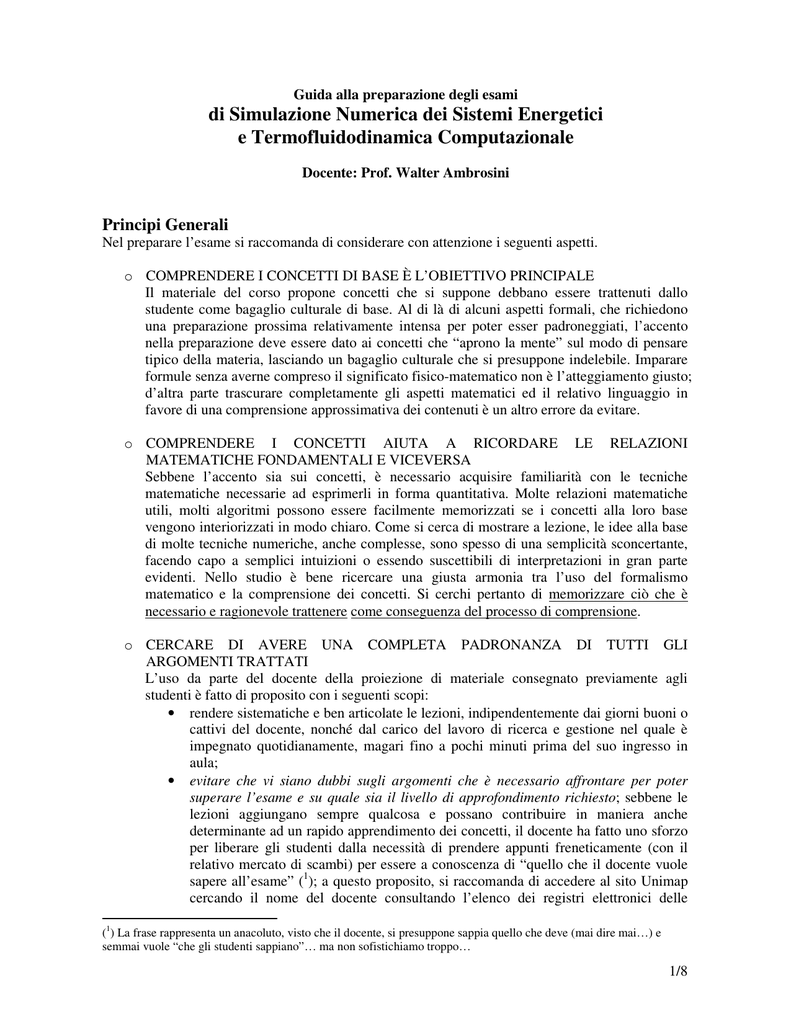 Guida alla preparazione degli esami
di Simulazione Numerica dei Sistemi Energetici
e Termofluidodinamica Computazionale

Docente: Prof. Walter Ambrosini

Principi Generali
Nel preparare l'esame si raccomanda di considerare con attenzione i seguenti aspetti.

o COMPRENDERE I CONCETTI DI BASE È L'OBIETTIVO PRINCIPALE
Il materiale del corso propone concetti che si suppone debbano essere trattenuti dallo studente come bagaglio culturale di base. Al di là di alcuni aspetti formali, che richiedono una preparazione prossima relativamente intensa per poter esser padroneggiati, l'accento nella preparazione deve essere dato ai concetti che "aprono la mente" sul modo di pensare tipico della materia, lasciando un bagaglio culturale che si presuppone indelebile. Imparare formule senza averne compreso il significato fisico-matematico non è l'atteggiamento giusto; d'altra parte trascurare completamente gli aspetti matematici ed il relativo linguaggio in favore di una comprensione approssimativa dei contenuti è un altro errore da evitare.

o COMPRENDERE I CONCETTI AIUTA A RICORDARE LE RELAZIONI MATEMATICHE FONDAMENTALI E VICEVERSA
Sebbene l'accento sia sui concetti, è necessario acquisire familiarità con le tecniche matematiche necessarie ad esprimerli in forma quantitativa. Molte relazioni matematiche utili, molti algoritmi possono essere facilmente memorizzati se i concetti alla loro base vengono interiorizzati in modo chiaro. Come si cerca di mostrare a lezione, le idee alla base di molte tecniche numeriche, anche complesse, sono spesso di una semplicità sconcertante, facendo capo a semplici intuizioni o essendo suscettibili di interpretazioni in gran parte evidenti. Nello studio è bene ricercare una giusta armonia tra l'uso del formalismo matematico e la comprensione dei concetti. Si cerchi pertanto di memorizzare ciò che è necessario e ragionevole trattenere come conseguenza del processo di comprensione.

o CERCARE DI AVERE UNA COMPLETA PADRONANZA DI TUTTI GLI ARGOMENTI TRATTATI
L'uso da parte del docente della proiezione di materiale consegnato previamente agli studenti è fatto di proposito con i seguenti scopi:
• rendere sistematiche e ben articolate le lezioni, indipendentemente dai giorni buoni o cattivi del docente, nonché dal carico del lavoro di ricerca e gestione nel quale è impegnato quotidianamente, magari fino a pochi minuti prima del suo ingresso in aula;
• evitare che vi siano dubbi sugli argomenti che è necessario affrontare per poter superare l'esame e su quale sia il livello di approfondimento richiesto; sebbene le lezioni aggiungano sempre qualcosa e possano contribuire in maniera anche determinante ad un rapido apprendimento dei concetti, il docente ha fatto uno sforzo per liberare gli studenti dalla necessità di prendere appunti freneticamente (con il relativo mercato di scambi) per essere a conoscenza di "quello che il docente vuole sapere all'esame" ($^1$); a questo proposito, si raccomanda di accedere al sito Unimap cercando il nome del docente consultando l'elenco dei registri elettronici delle

($^1$) La frase rappresenta un anacoluto, visto che il docente, si presuppone sappia quello che deve (mai dire mai…) e semmai vuole "che gli studenti sappiano"… ma non sofistichiamo troppo…

1/8